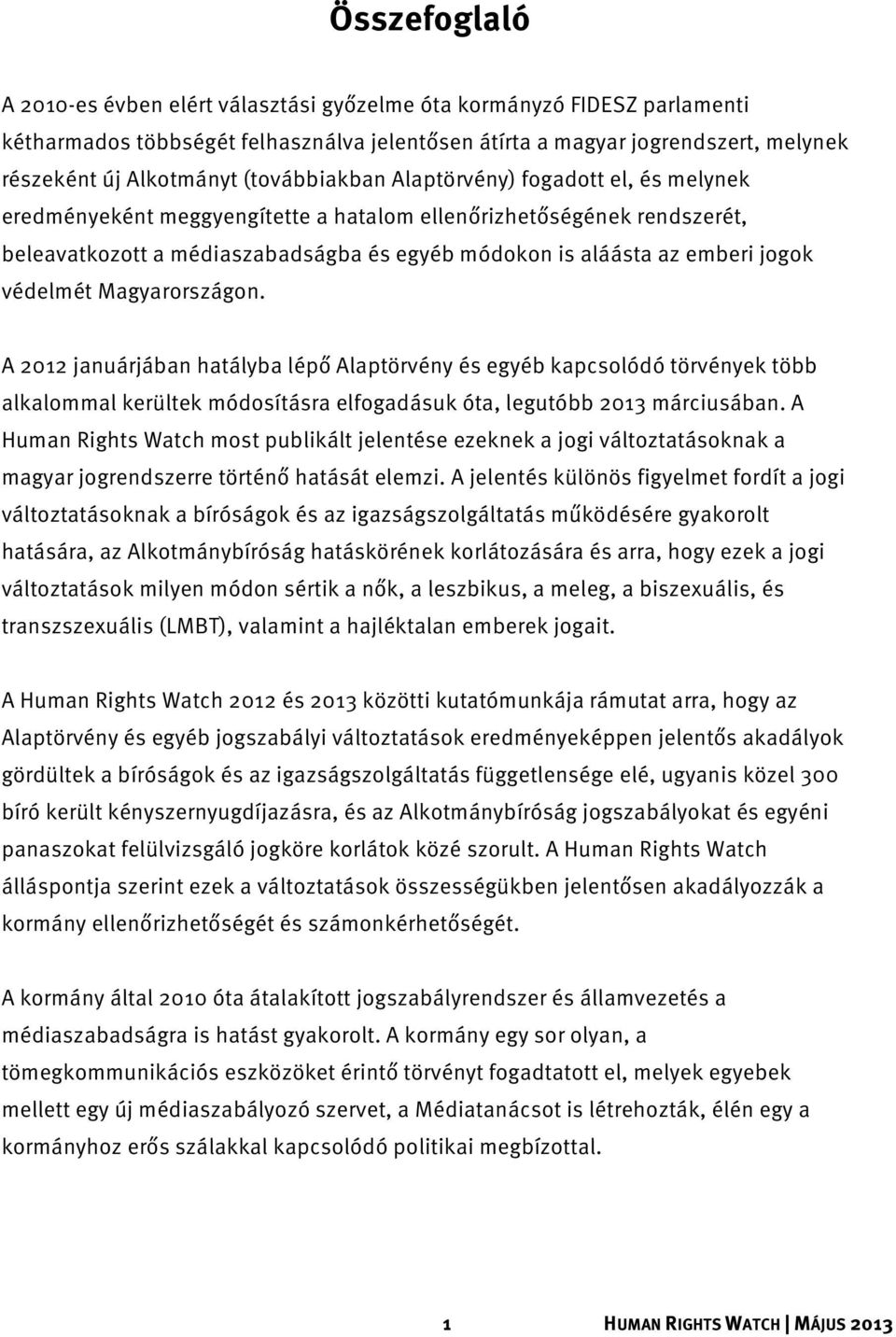 Összefoglaló

A 2010-es évben elért választási győzelme óta kormányzó FIDESZ parlamenti kétharmados többségét felhasználva jelentősen átírta a magyar jogrendszert, melynek részeként új Alkotmányt (továbbiakban Alaptörvény) fogadott el, és melynek eredményeként meggyengítette a hatalom ellenőrizhetőségének rendszerét, beleavatkozott a médiaszabadságba és egyéb módokon is aláásta az emberi jogok védelmét Magyarországon.

A 2012 januárjában hatályba lépő Alaptörvény és egyéb kapcsolódó törvények több alkalommal kerültek módosításra elfogadásuk óta, legutóbb 2013 márciusában. A Human Rights Watch most publikált jelentése ezeknek a jogi változtatásoknak a magyar jogrendszerre történő hatását elemzi. A jelentés különös figyelmet fordít a jogi változtatásoknak a bíróságok és az igazságszolgáltatás működésére gyakorolt hatására, az Alkotmánybíróság hatáskörének korlátozására és arra, hogy ezek a jogi változtatások milyen módon sértik a nők, a leszbikus, a meleg, a biszexuális, és transzszexuális (LMBT), valamint a hajléktalan emberek jogait.

A Human Rights Watch 2012 és 2013 közötti kutatómunkája rámutat arra, hogy az Alaptörvény és egyéb jogszabályi változtatások eredményeképpen jelentős akadályok gördültek a bíróságok és az igazságszolgáltatás függetlensége elé, ugyanis közel 300 bíró került kényszernyugdíjazásra, és az Alkotmánybíróság jogszabályokat és egyéni panaszokat felülvizsgáló jogköre korlátok közé szorult. A Human Rights Watch álláspontja szerint ezek a változtatások összességükben jelentősen akadályozzák a kormány ellenőrizhetőségét és számonkérhetőségét.

A kormány által 2010 óta átalakított jogszabályrendszer és államvezetés a médiaszabadságra is hatást gyakorolt. A kormány egy sor olyan, a tömegkommunikációs eszközöket érintő törvényt fogadtatott el, melyek egyebek mellett egy új médiaszabályozó szervet, a Médiatanácsot is létrehozták, élén egy a kormányhoz erős szálakkal kapcsolódó politikai megbízottal.

1 HUMAN RIGHTS WATCH | MÁJUS 2013